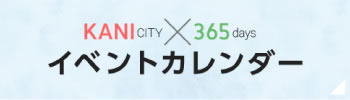 KANI CITY × 365 days
イベントカレンダー